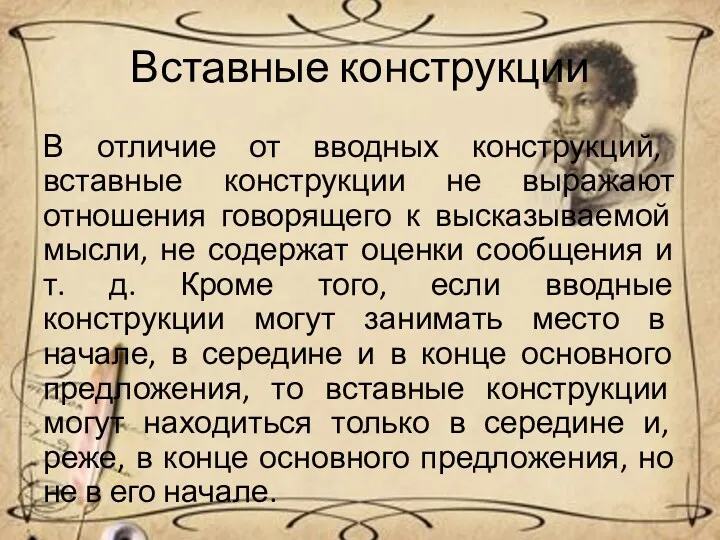 Вставные конструкции

В отличие от вводных конструкций, вставные конструкции не выражают отношения говорящего к высказываемой мысли, не содержат оценки сообщения и т. д. Кроме того, если вводные конструкции могут занимать место в начале, в середине и в конце основного предложения, то вставные конструкции могут находиться только в середине и, реже, в конце основного предложения, но не в его начале.